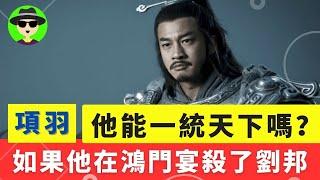 項羽 他能一統天下嗎？
如果他在鴻門宴殺了劉邦